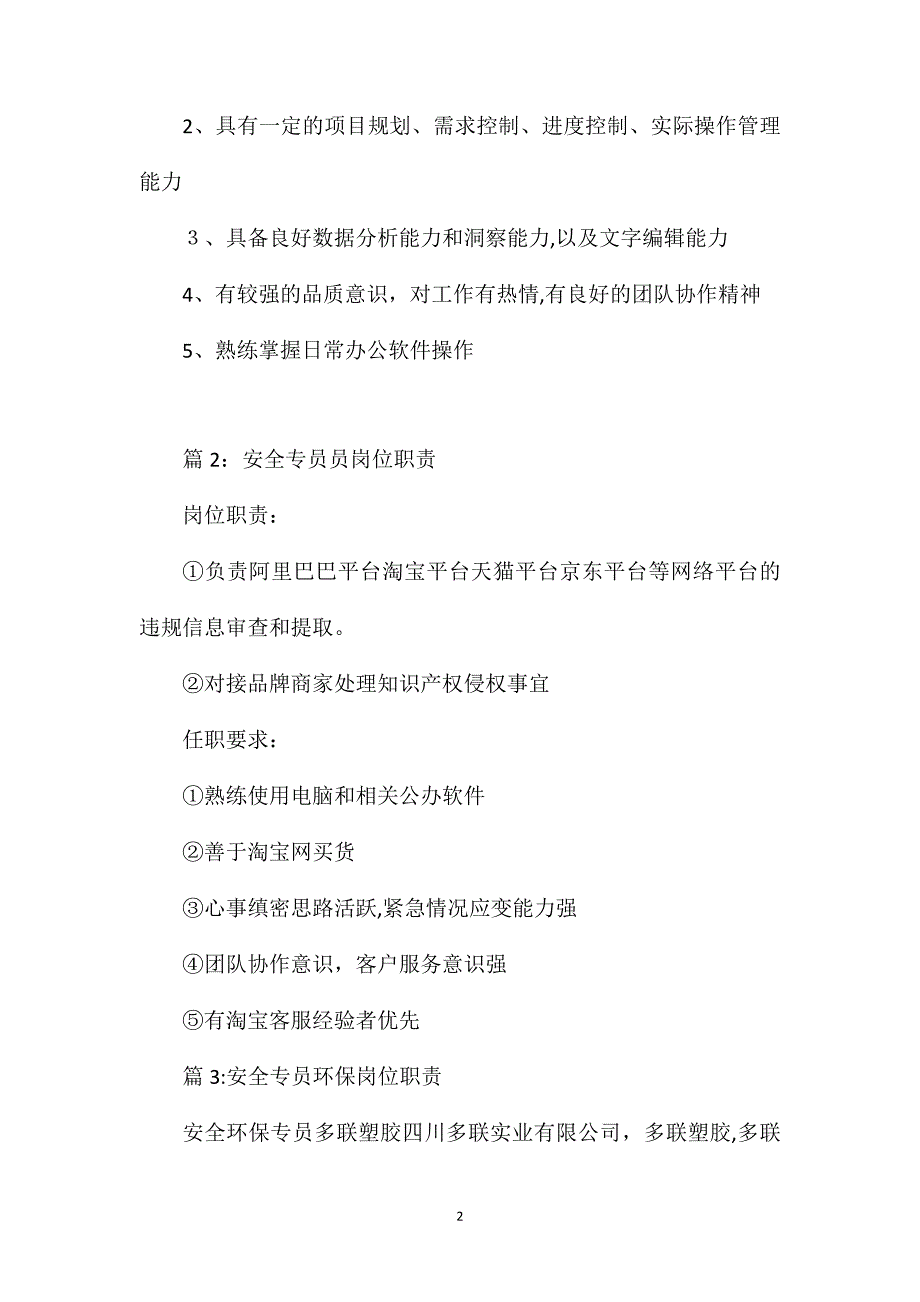 2、具有一定的项目规划、需求控制、进度控制、实际操作管理能力

３、具备良好数据分析能力和洞察能力,以及文字编辑能力

4、有较强的品质意识，对工作有热情,有良好的团队协作精神

5、熟练掌握日常办公软件操作

篇 2：安全专员员岗位职责

岗位职责：

①负责阿里巴巴平台淘宝平台天猫平台京东平台等网络平台的违规信息审查和提取。

②对接品牌商家处理知识产权侵权事宜

任职要求：

①熟练使用电脑和相关公办软件

②善于淘宝网买货

③心事缜密思路活跃,紧急情况应变能力强

④团队协作意识，客户服务意识强

⑤有淘宝客服经验者优先

篇 3:安全专员环保岗位职责

安全环保专员多联塑胶四川多联实业有限公司，多联塑胶,多联

2